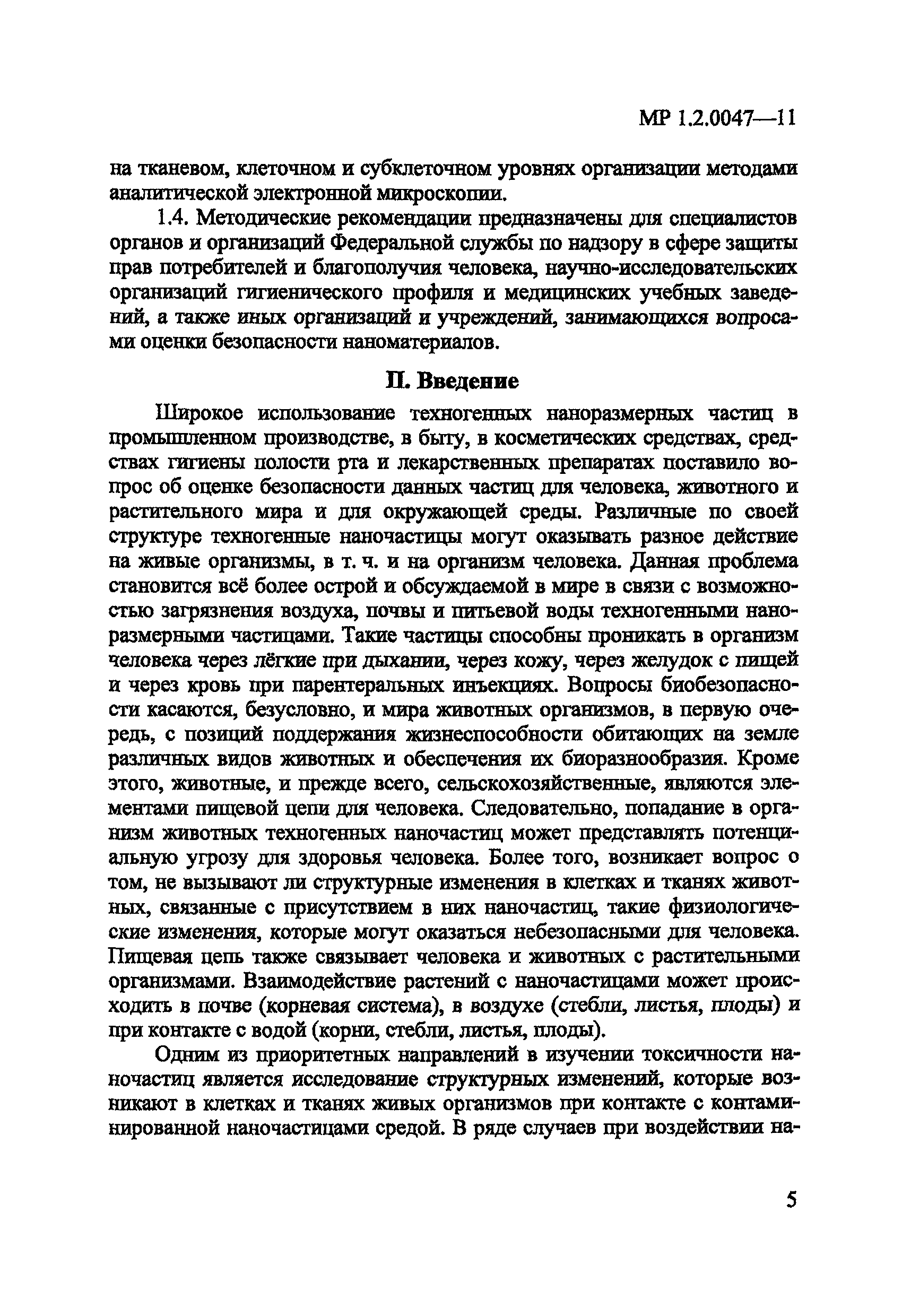 МР 1.2.0047—11

на тканевом, клеточном и субклеточном уровнях организации методами аналитической электронной микроскопии.

1.4. Методические рекомендации предназначены для специалистов органов и организаций Федеральной службы по надзору в сфере защиты прав потребителей и благополучия человека, научно-исследовательских организаций гигиенического профиля и медицинских учебных заведений, а также иных организаций и учреждений, занимающихся вопросами оценки безопасности наноматериалов.

II. Введение

Широкое использование техногенных наноразмерных частиц в промышленном производстве, в быту, в косметических средствах, средствах гигиены полости рта и лекарственных препаратах поставило вопрос об оценке безопасности данных частиц для человека, животного и растительного мира и для окружающей среды. Различные по своей структуре техногенные наночастицы могут оказывать разное действие на живые организмы, в т. ч. и на организм человека. Данная проблема становится всё более острой и обсуждаемой в мире в связи с возможностью загрязнения воздуха, почвы и питьевой воды техногенными наноразмерными частицами. Такие частицы способны проникать в организм человека через лёгкие при дыхании, через кожу, через желудок с пищей и через кровь при парентеральных инъекциях. Вопросы биобезопасности касаются, безусловно, и мира животных организмов, в первую очередь, с позиций поддержания жизнеспособности обитающих на земле различных видов животных и обеспечения их биоразнообразия. Кроме этого, животные, и прежде всего, сельскохозяйственные, являются элементами пищевой цепи для человека. Следовательно, попадание в организм животных техногенных наночастиц может представлять потенциальную угрозу для здоровья человека. Более того, возникает вопрос о том, не вызывают ли структурные изменения в клетках и тканях животных, связанные с присутствием в них наночастиц, такие физиологические изменения, которые могут оказаться небезопасными для человека. Пищевая цепь также связывает человека и животных с растительными организмами. Взаимодействие растений с наночастицами может происходить в почве (корневая система), в воздухе (стебли, листья, плоды) и при контакте с водой (корни, стебли, листья, плоды).

Одним из приоритетных направлений в изучении токсичности наночастиц является исследование структурных изменений, которые возникают в клетках и тканях живых организмов при контакте с контаминированной наночастицами средой. В ряде случаев при воздействии на-

5